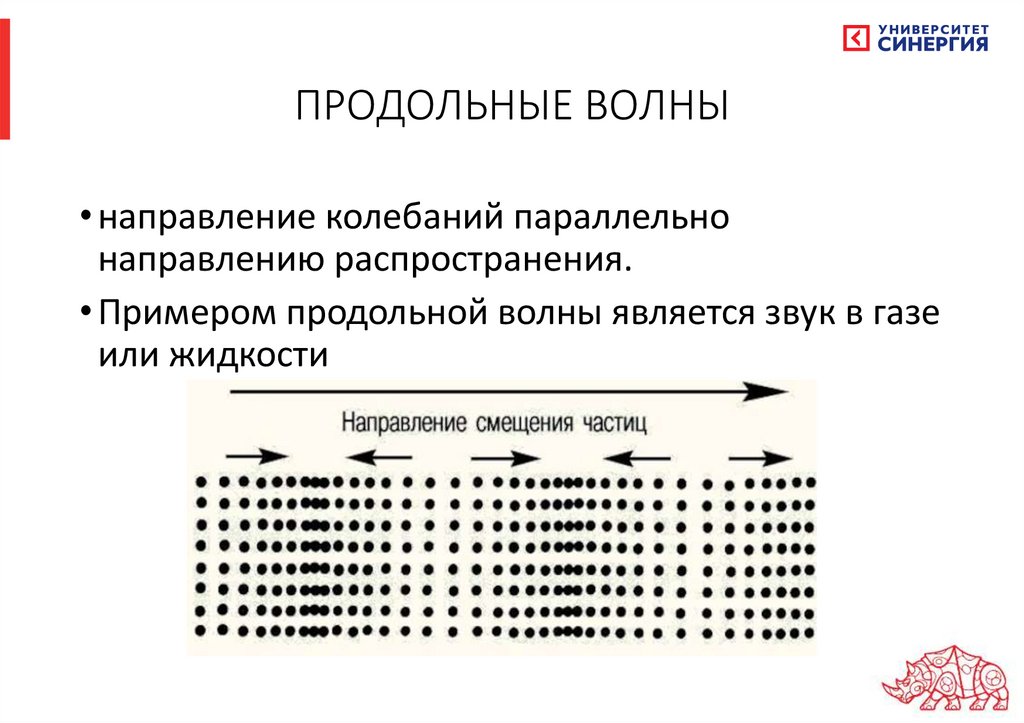 УНИВЕРСИТЕТ
СИНЕРГИЯ

ПРОДОЛЬНЫЕ ВОЛНЫ

• направление колебаний параллельно направлению распространения.

• Примером продольной волны является звук в газе или жидкости

Направление смещения частиц